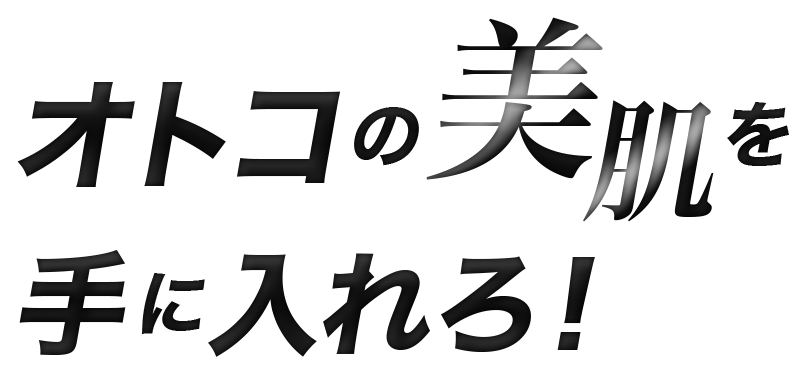 オトコの美肌を
手に入れろ！